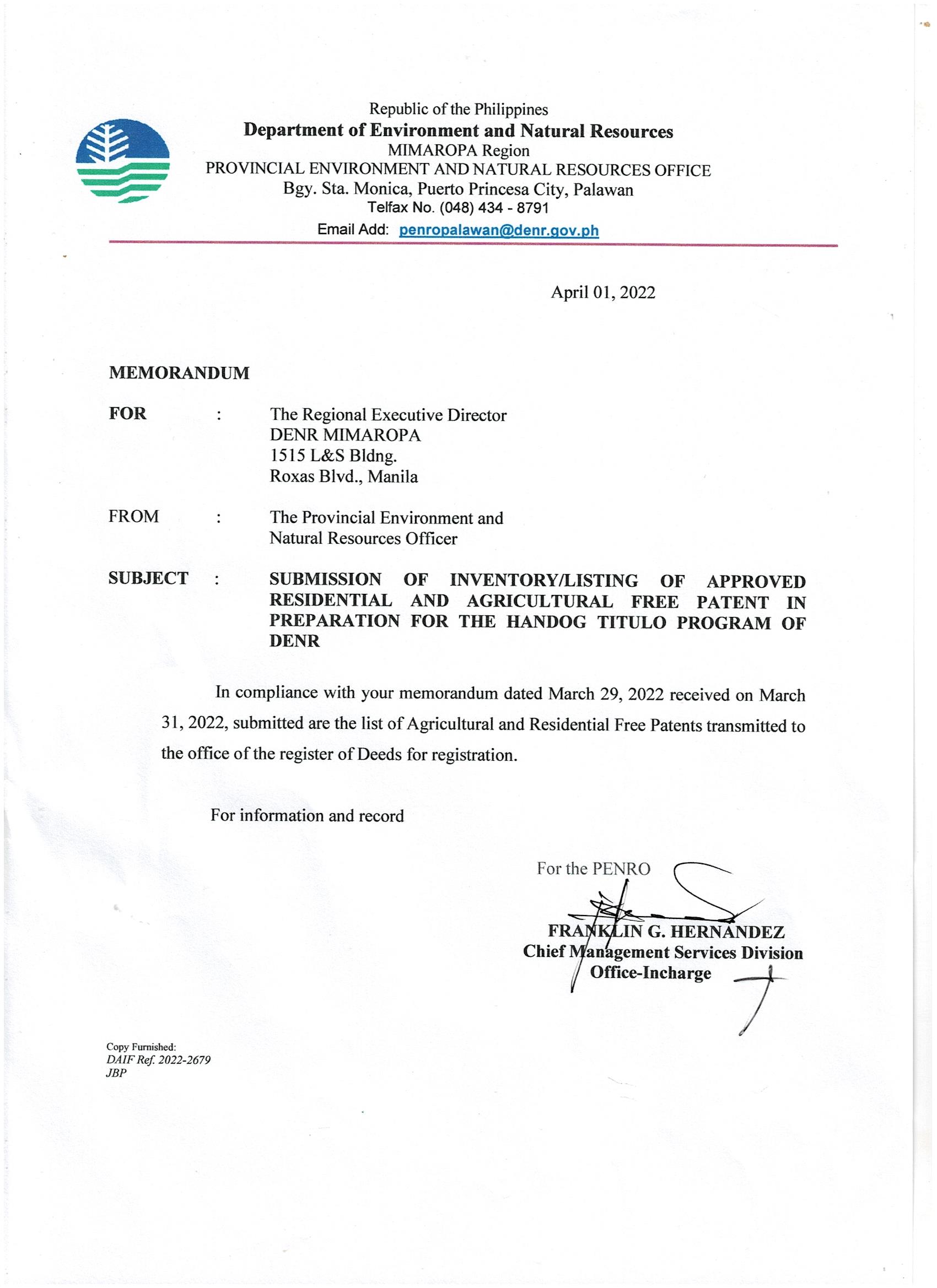 Republic of the Philippines
Department of Environment and Natural Resources
MIMAROPA Region
PROVINCIAL ENVIRONMENT AND NATURAL RESOURCES OFFICE
Bgy. Sta. Monica, Puerto Princesa City, Palawan
Telfax No. (048) 434 - 8791
Email Add: penropalawan@denr.gov.ph

April 01, 2022

MEMORANDUM

FOR : The Regional Executive Director
DENR MIMAROPA
1515 L&S Bldng.
Roxas Blvd., Manila

FROM : The Provincial Environment and Natural Resources Officer

SUBJECT : SUBMISSION OF INVENTORY/LISTING OF APPROVED RESIDENTIAL AND AGRICULTURAL FREE PATENT IN PREPARATION FOR THE HANDOG TITULO PROGRAM OF DENR

In compliance with your memorandum dated March 29, 2022 received on March 31, 2022, submitted are the list of Agricultural and Residential Free Patents transmitted to the office of the register of Deeds for registration.

For information and record

For the PENRO

FRANKLIN G. HERNANDEZ
Chief Management Services Division
Office-Incharge

Copy Furnished:
DAIF Ref. 2022-2679
JBP